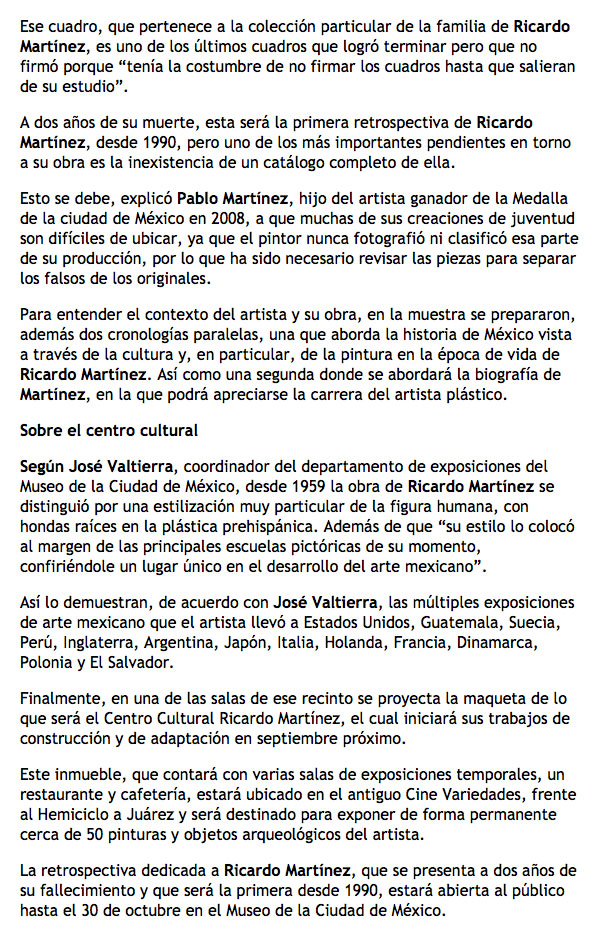 Ese cuadro, que pertenece a la colección particular de la familia de Ricardo Martínez, es uno de los últimos cuadros que logró terminar pero que no firmó porque “tenía la costumbre de no firmar los cuadros hasta que salieran de su estudio”.

A dos años de su muerte, esta será la primera retrospectiva de Ricardo Martínez, desde 1990, pero uno de los más importantes pendientes en torno a su obra es la inexistencia de un catálogo completo de ella.

Esto se debe, explicó Pablo Martínez, hijo del artista ganador de la Medalla de la ciudad de México en 2008, a que muchas de sus creaciones de juventud son difíciles de ubicar, ya que el pintor nunca fotografió ni clasificó esa parte de su producción, por lo que ha sido necesario revisar las piezas para separar los falsos de los originales.

Para entender el contexto del artista y su obra, en la muestra se prepararon, además dos cronologías paralelas, una que aborda la historia de México vista a través de la cultura y, en particular, de la pintura en la época de vida de Ricardo Martínez. Así como una segunda donde se abordará la biografía de Martínez, en la que podrá apreciarse la carrera del artista plástico.

Sobre el centro cultural

Según José Valtierra, coordinador del departamento de exposiciones del Museo de la Ciudad de México, desde 1959 la obra de Ricardo Martínez se distinguió por una estilización muy particular de la figura humana, con hondas raíces en la plástica prehispánica. Además de que “su estilo lo colocó al margen de las principales escuelas pictóricas de su momento, confiriéndole un lugar único en el desarrollo del arte mexicano”.

Así lo demuestran, de acuerdo con José Valtierra, las múltiples exposiciones de arte mexicano que el artista llevó a Estados Unidos, Guatemala, Suecia, Perú, Inglaterra, Argentina, Japón, Italia, Holanda, Francia, Dinamarca, Polonia y El Salvador.

Finalmente, en una de las salas de ese recinto se proyecta la maqueta de lo que será el Centro Cultural Ricardo Martínez, el cual iniciará sus trabajos de construcción y de adaptación en septiembre próximo.

Este inmueble, que contará con varias salas de exposiciones temporales, un restaurante y cafetería, estará ubicado en el antiguo Cine Variedades, frente al Hemiciclo a Juárez y será destinado para exponer de forma permanente cerca de 50 pinturas y objetos arqueológicos del artista.

La retrospectiva dedicada a Ricardo Martínez, que se presenta a dos años de su fallecimiento y que será la primera desde 1990, estará abierta al público hasta el 30 de octubre en el Museo de la Ciudad de México.